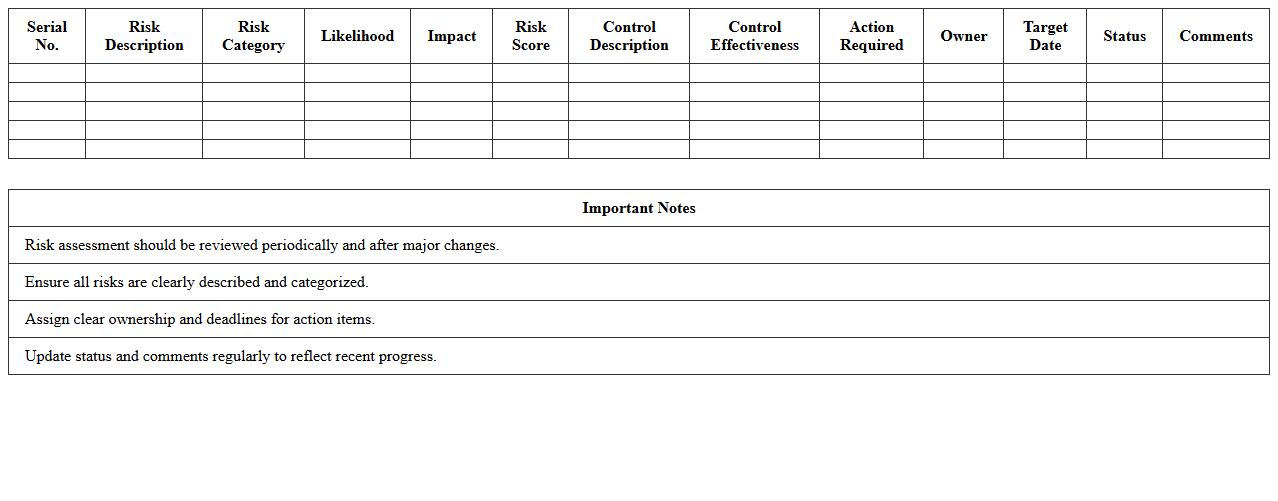 | Serial No. | Risk Description | Risk Category | Likelihood | Impact | Risk Score | Control Description | Control Effectiveness | Action Required | Owner | Target Date | Status | Comments |
|---|---|---|---|---|---|---|---|---|---|---|---|---|
| | | | | | | | | | | | | |
| | | | | | | | | | | | | |
| | | | | | | | | | | | | |
| | | | | | | | | | | | | |
| | | | | | | | | | | | | |

| Important Notes |
|---|
| Risk assessment should be reviewed periodically and after major changes. |
| Ensure all risks are clearly described and categorized. |
| Assign clear ownership and deadlines for action items. |
| Update status and comments regularly to reflect recent progress. |